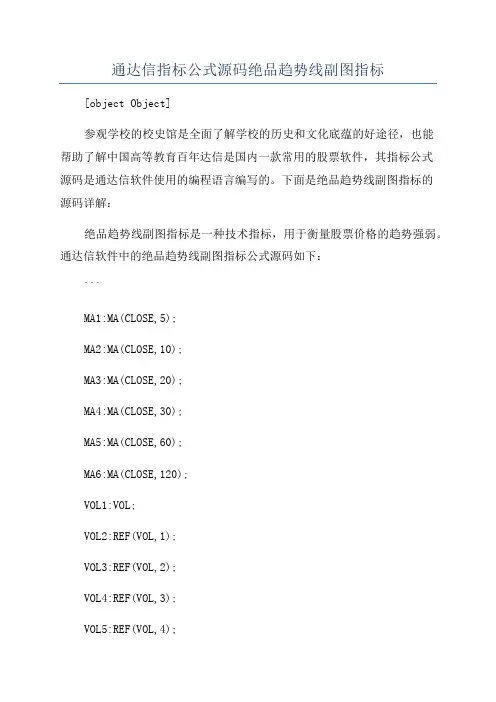 通达信指标公式源码绝品趋势线副图指标

[object Object]

参观学校的校史馆是全面了解学校的历史和文化底蕴的好途径，也能帮助了解中国高等教育百年达信是国内一款常用的股票软件，其指标公式源码是通达信软件使用的编程语言编写的。下面是绝品趋势线副图指标的源码详解：

绝品趋势线副图指标是一种技术指标，用于衡量股票价格的趋势强弱。通达信软件中的绝品趋势线副图指标公式源码如下：

```

MA1:MA(CLOSE,5);

MA2:MA(CLOSE,10);

MA3:MA(CLOSE,20);

MA4:MA(CLOSE,30);

MA5:MA(CLOSE,60);

MA6:MA(CLOSE,120);

VOL1:VOL;

VOL2:REF(VOL,1);

VOL3:REF(VOL,2);

VOL4:REF(VOL,3);

VOL5:REF(VOL,4);